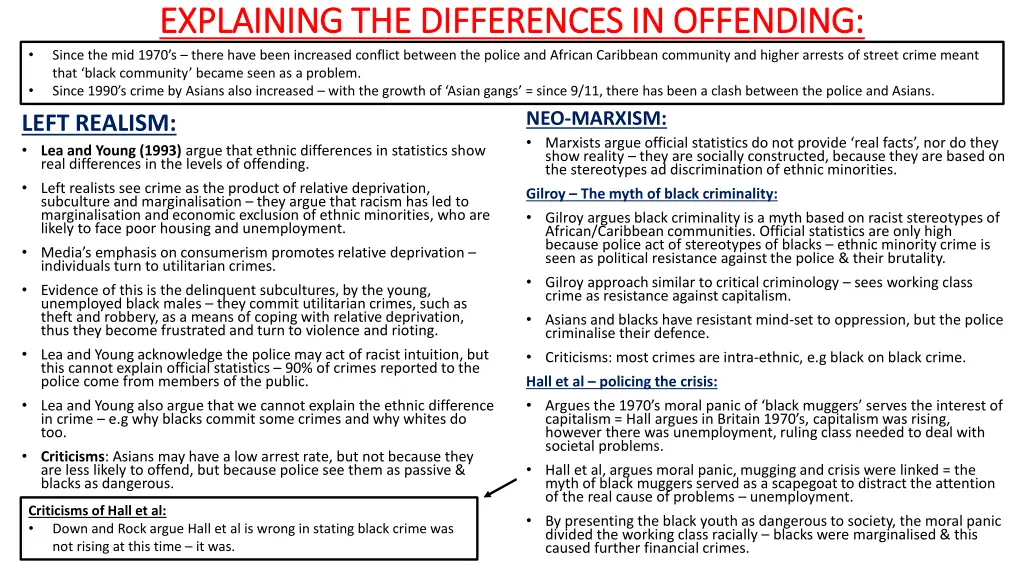 EXPLAINING THE DIFFERENCES IN OFFENDING:

• Since the mid 1970's – there have been increased conflict between the police and African Caribbean community and higher arrests of street crime meant that 'black community' became seen as a problem.
• Since 1990's crime by Asians also increased – with the growth of 'Asian gangs' = since 9/11, there has been a clash between the police and Asians.

LEFT REALISM:

• Lea and Young (1993) argue that ethnic differences in statistics show real differences in the levels of offending.
• Left realists see crime as the product of relative deprivation, subculture and marginalisation – they argue that racism has led to marginalisation and economic exclusion of ethnic minorities, who are likely to face poor housing and unemployment.
• Media's emphasis on consumerism promotes relative deprivation – individuals turn to utilitarian crimes.
• Evidence of this is the delinquent subcultures, by the young, unemployed black males – they commit utilitarian crimes, such as theft and robbery, as a means of coping with relative deprivation, thus they become frustrated and turn to violence and rioting.
• Lea and Young acknowledge the police may act of racist intuition, but this cannot explain official statistics – 90% of crimes reported to the police come from members of the public.
• Lea and Young also argue that we cannot explain the ethnic difference in crime – e.g why blacks commit some crimes and why whites do too.
• Criticisms: Asians may have a low arrest rate, but not because they are less likely to offend, but because police see them as passive & blacks as dangerous.

Criticisms of Hall et al:
• Down and Rock argue Hall et al is wrong in stating black crime was not rising at this time – it was.

NEO-MARXISM:

• Marxists argue official statistics do not provide 'real facts', nor do they show reality – they are socially constructed, because they are based on the stereotypes ad discrimination of ethnic minorities.

Gilroy – The myth of black criminality:

• Gilroy argues black criminality is a myth based on racist stereotypes of African/Caribbean communities. Official statistics are only high because police act of stereotypes of blacks – ethnic minority crime is seen as political resistance against the police & their brutality.
• Gilroy approach similar to critical criminology – sees working class crime as resistance against capitalism.
• Asians and blacks have resistant mind-set to oppression, but the police criminalise their defence.
• Criticisms: most crimes are intra-ethnic, e.g black on black crime.

Hall et al – policing the crisis:

• Argues the 1970's moral panic of 'black muggers' serves the interest of capitalism = Hall argues in Britain 1970's, capitalism was rising, however there was unemployment, ruling class needed to deal with societal problems.
• Hall et al, argues moral panic, mugging and crisis were linked = the myth of black muggers served as a scapegoat to distract the attention of the real cause of problems – unemployment.
• By presenting the black youth as dangerous to society, the moral panic divided the working class racially – blacks were marginalised & this caused further financial crimes.